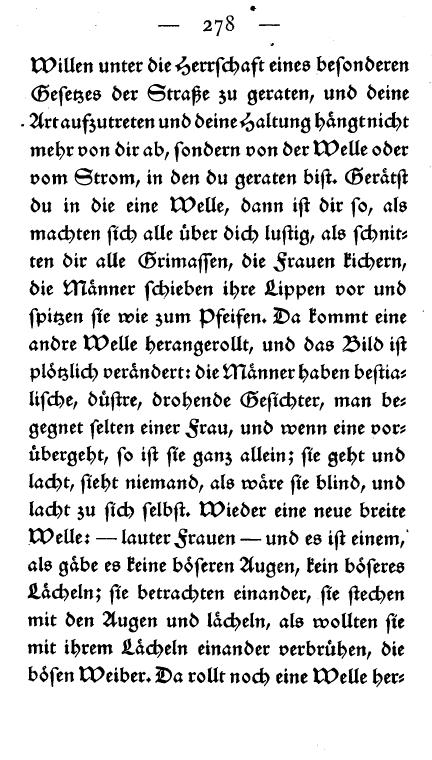 — 278 —

Willen unter die Herrschaft eines besonderen Gesetzes der Straße zu geraten, und deine Art aufzutreten und deine Haltung hängt nicht mehr von dir ab, sondern von der Welle oder vom Strom, in den du geraten bist. Gerätst du in die eine Welle, dann ist dir so, als machten sich alle über dich lustig, als schnitten dir alle Grimassen, die Frauen kichern, die Männer schieben ihre Lippen vor und spitzen sie wie zum Pfeifen. Da kommt eine andre Welle herangerollt, und das Bild ist plötzlich verändert: die Männer haben bestialische, düstre, drohende Gesichter, man begegnet selten einer Frau, und wenn eine vorübergeht, so ist sie ganz allein; sie geht und lacht, sieht niemand, als wäre sie blind, und lacht zu sich selbst. Wieder eine neue breite Welle: — lauter Frauen — und es ist einem, als gäbe es keine böseren Augen, kein böseres Lächeln; sie betrachten einander, sie stechen mit den Augen und lächeln, als wollten sie mit ihrem Lächeln einander verbrühen, die bösen Weiber. Da rollt noch eine Welle her-